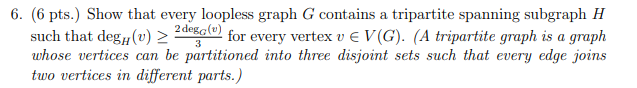 6. (6 pts.) Show that every loopless graph $G$ contains a tripartite spanning subgraph $H$ such that $\deg_H(v) \geq \frac{2\deg_G(v)}{3}$ for every vertex $v \in V(G)$. (A tripartite graph is a graph whose vertices can be partitioned into three disjoint sets such that every edge joins two vertices in different parts.)